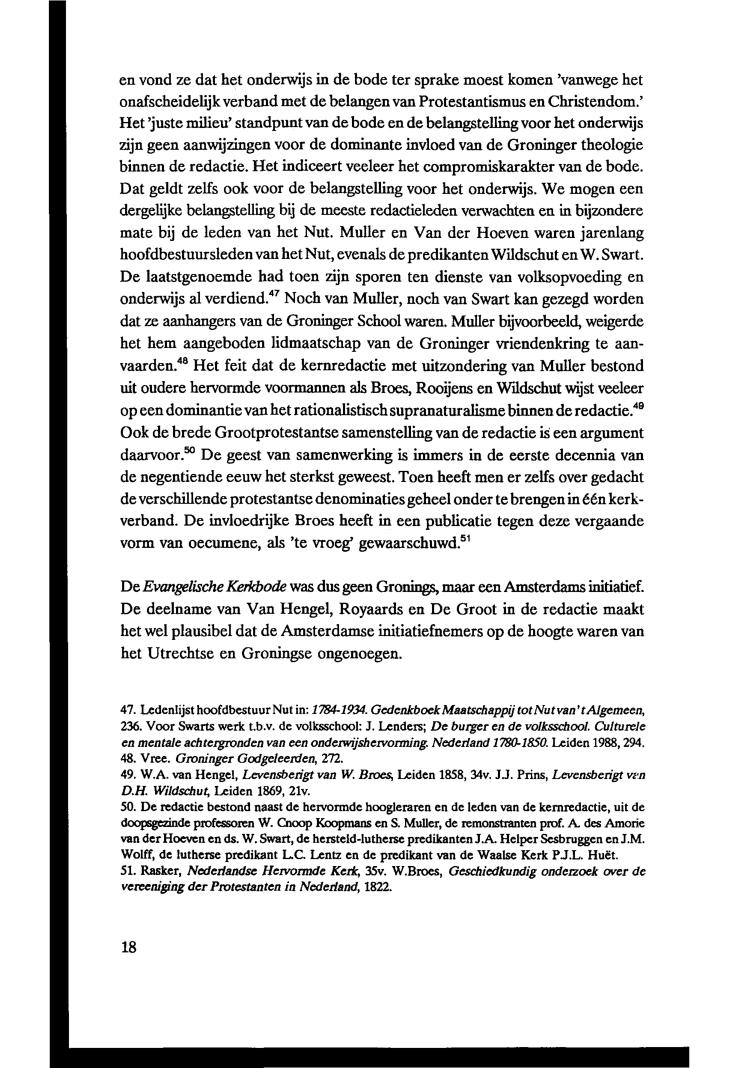 en vond ze dat het onderwijs in de bode ter sprake moest komen 'vanwege het onafscheidelijk verband met de belangen van Protestantismus en Christendom.' Het 'juste milieu' standpunt van de bode en de belangstelling voor het onderwijs zijn geen aanwijzingen voor de dominante invloed van de Groninger theologie binnen de redactie. Het indiceert veeleer het compromiskarakter van de bode. Dat geldt zelfs ook voor de belangstelling voor het onderwijs. We mogen een dergelijke belangstelling bij de meeste redactieleden verwachten en in bijzondere mate bij de leden van het Nut. Muller en Van der Hoeven waren jarenlang hoofdbestuursleden van het Nut, evenals de predikanten Wildschut en W. Swart. De laatstgenoemde had toen zijn sporen ten dienste van volksopvoeding en onderwijs al verdiend.$^{47}$ Noch van Muller, noch van Swart kan gezegd worden dat ze aanhangers van de Groninger School waren. Muller bijvoorbeeld, weigerde het hem aangeboden lidmaatschap van de Groninger vriendenkring te aanvaarden.$^{48}$ Het feit dat de kernredactie met uitzondering van Muller bestond uit oudere hervormde voormannen als Broes, Rooijens en Wildschut wijst veeleer op een dominantie van het rationalistisch supranaturalisme binnen de redactie.$^{49}$ Ook de brede Grootprotestantse samenstelling van de redactie is een argument daarvoor.$^{50}$ De geest van samenwerking is immers in de eerste decennia van de negentiende eeuw het sterkst geweest. Toen heeft men er zelfs over gedacht de verschillende protestantse denominaties geheel onder te brengen in één kerkverband. De invloedrijke Broes heeft in een publicatie tegen deze vergaande vorm van oecumene, als 'te vroeg' gewaarschuwd.$^{51}$

De Evangelische Kerkbode was dus geen Gronings, maar een Amsterdams initiatief. De deelname van Van Hengel, Royaards en De Groot in de redactie maakt het wel plausibel dat de Amsterdamse initiatiefnemers op de hoogte waren van het Utrechtse en Groningse ongenoegen.

47. Ledenlijst hoofdbestuur Nut in: 1784-1934. Gedenkboek Maatschappij tot Nut van 't Algemeen, 236. Voor Swarts werk t.b.v. de volksschool: J. Lenders; De burger en de volksschool. Culturele en mentale achtergronden van een onderwijshervorming. Nederland 1780-1850. Leiden 1988, 294.
48. Vree. Groninger Godgeleerden, 272.
49. W.A. van Hengel, Levensberigt van W. Broes, Leiden 1858, 34v. J.J. Prins, Levensberigt van D.H. Wildschut, Leiden 1869, 21v.
50. De redactie bestond naast de hervormde hoogleraren en de leden van de kernredactie, uit de doopsgezinde professoren W. Cnoop Koopmans en S. Muller, de remonstranten prof. A. des Amorie van der Hoeven en ds. W. Swart, de hersteld-lutherse predikanten J.A. Helper Sesbruggen en J.M. Wolff, de lutherse predikant L.C. Lentz en de predikant van de Waalse Kerk P.J.L. Huët.
51. Rasker, Nederlandse Hervormde Kerk, 35v. W.Broes, Geschiedkundig onderzoek over de vereeniging der Protestanten in Nederland, 1822.

18